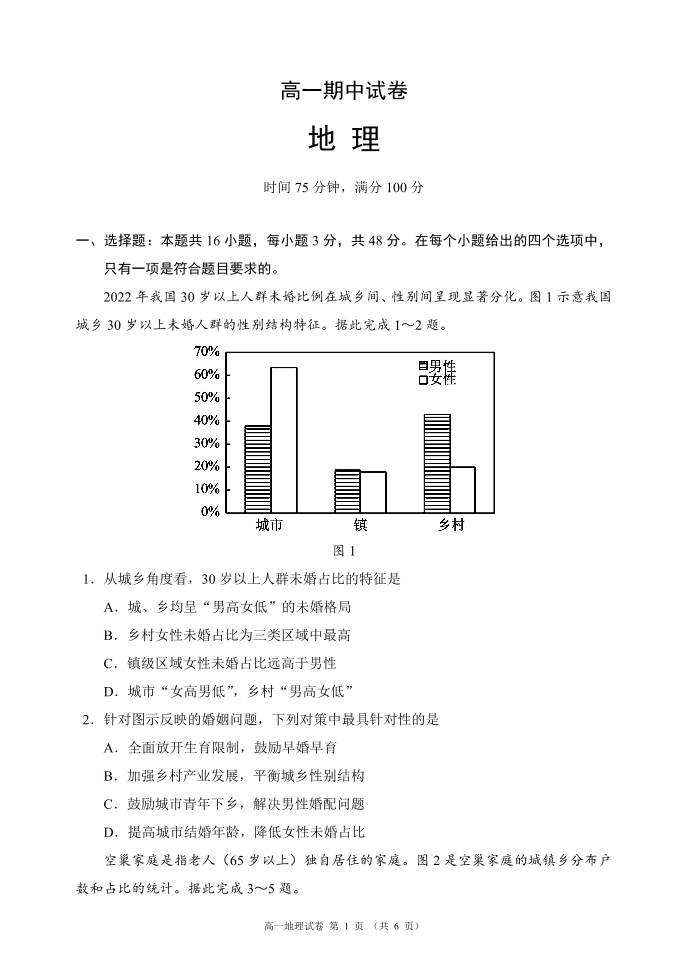 高一期中试卷

地 理

时间 75 分钟，满分 100 分

一、选择题：本题共 16 小题，每小题 3 分，共 48 分。在每个小题给出的四个选项中，只有一项是符合题目要求的。

2022 年我国 30 岁以上人群未婚比例在城乡间、性别间呈现显著分化。图 1 示意我国城乡 30 岁以上未婚人群的性别结构特征。据此完成 1～2 题。

70%
60%
50%
40%
30%
20%
10%
0%
男性
女性
城市
镇
乡村

图 1

1．从城乡角度看，30 岁以上人群未婚占比的特征是
A．城、乡均呈“男高女低”的未婚格局
B．乡村女性未婚占比为三类区域中最高
C．镇级区域女性未婚占比远高于男性
D．城市“女高男低”，乡村“男高女低”

2．针对图示反映的婚姻问题，下列对策中最具针对性的是
A．全面放开生育限制，鼓励早婚早育
B．加强乡村产业发展，平衡城乡性别结构
C．鼓励城市青年下乡，解决男性婚配问题
D．提高城市结婚年龄，降低女性未婚占比

空巢家庭是指老人（65 岁以上）独自居住的家庭。图 2 是空巢家庭的城镇乡分布户数和占比的统计。据此完成 3～5 题。

高一地理试卷 第 1 页 （共 6 页）